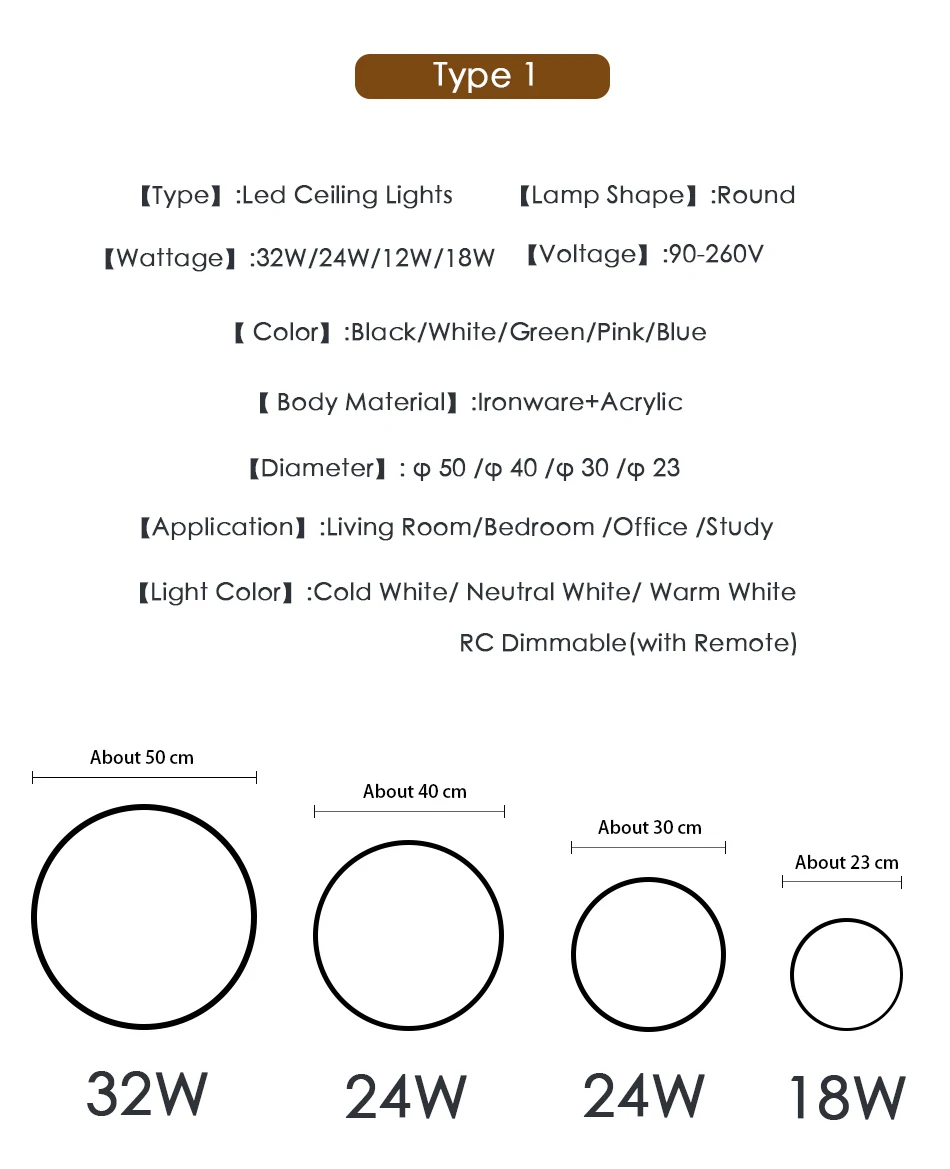 Type 1

【Type】:Led Ceiling Lights 【Lamp Shape】:Round

【Wattage】:32W/24W/12W/18W 【Voltage】:90-260V

【 Color】:Black/White/Green/Pink/Blue

【 Body Material】:Ironware+Acrylic

【Diameter】: φ 50 /φ 40 /φ 30 /φ 23

【Application】:Living Room/Bedroom /Office /Study

【Light Color】:Cold White/ Neutral White/ Warm White

RC Dimmable(with Remote)

About 50 cm

About 40 cm

About 30 cm

About 23 cm

32W

24W

24W

18W